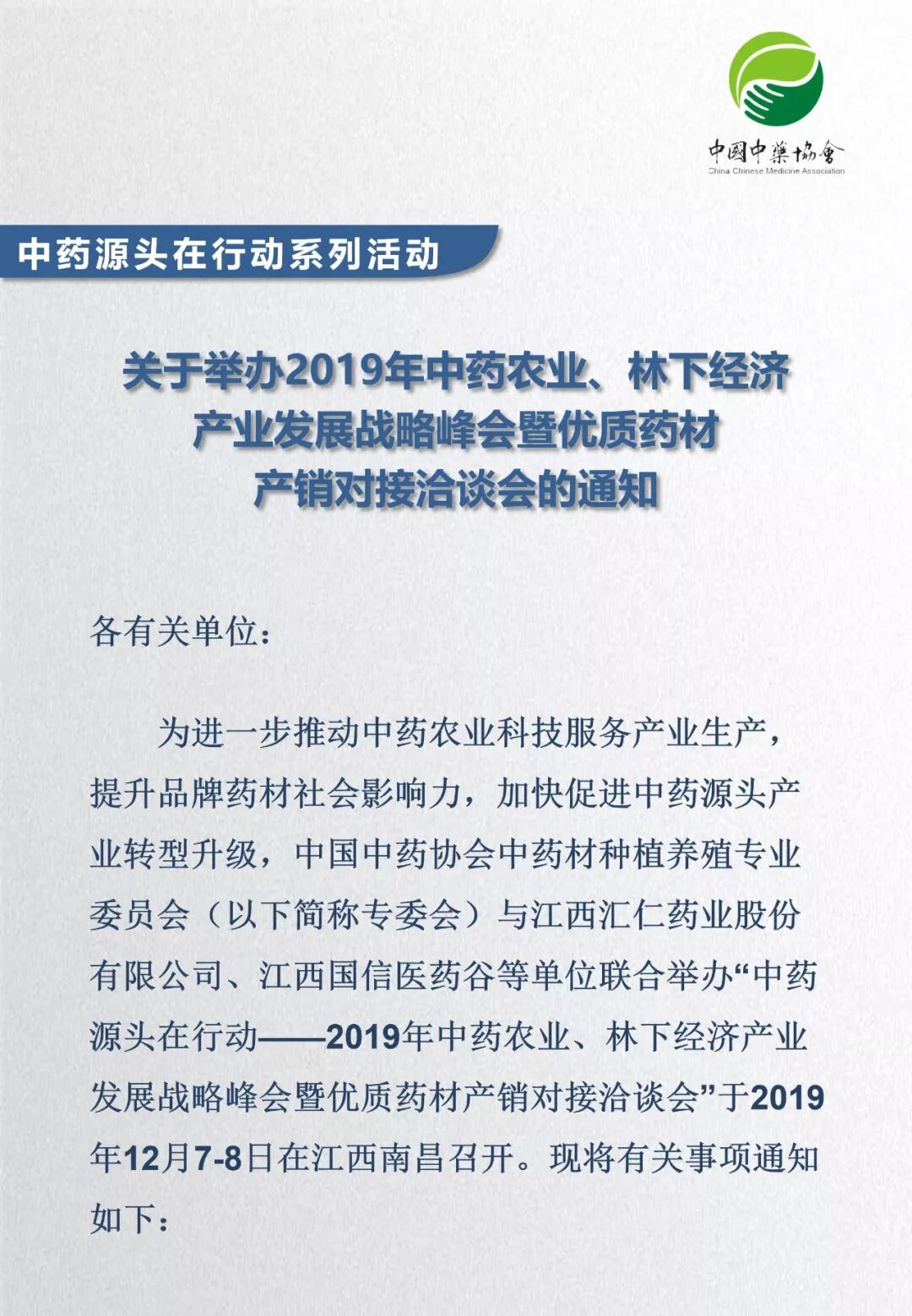 中國中藥協會
China Chinese Medicine Association

中药源头在行动系列活动

关于举办2019年中药农业、林下经济产业发展战略峰会暨优质药材产销对接洽谈会的通知

各有关单位：

为进一步推动中药农业科技服务产业生产，提升品牌药材社会影响力，加快促进中药源头产业转型升级，中国中药协会中药材种植养殖专业委员会（以下简称专委会）与江西汇仁药业股份有限公司、江西国信医药谷等单位联合举办“中药源头在行动——2019年中药农业、林下经济产业发展战略峰会暨优质药材产销对接洽谈会”于2019年12月7-8日在江西南昌召开。现将有关事项通知如下：